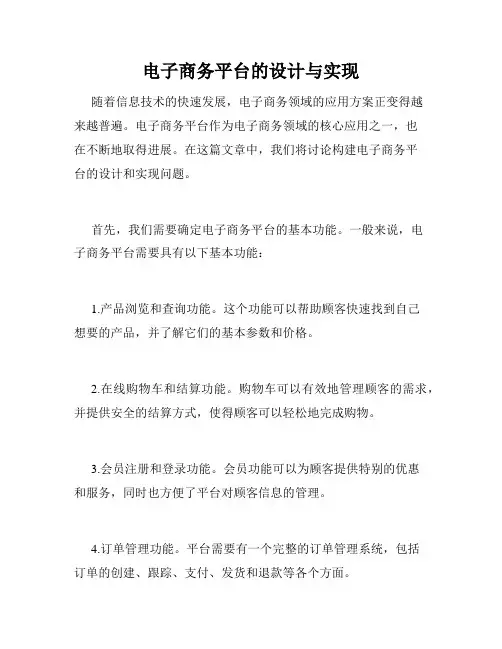 电子商务平台的设计与实现

随着信息技术的快速发展，电子商务领域的应用方案正变得越来越普遍。电子商务平台作为电子商务领域的核心应用之一，也在不断地取得进展。在这篇文章中，我们将讨论构建电子商务平台的设计和实现问题。

首先，我们需要确定电子商务平台的基本功能。一般来说，电子商务平台需要具有以下基本功能：

1.产品浏览和查询功能。这个功能可以帮助顾客快速找到自己想要的产品，并了解它们的基本参数和价格。

2.在线购物车和结算功能。购物车可以有效地管理顾客的需求，并提供安全的结算方式，使得顾客可以轻松地完成购物。

3.会员注册和登录功能。会员功能可以为顾客提供特别的优惠和服务，同时也方便了平台对顾客信息的管理。

4.订单管理功能。平台需要有一个完整的订单管理系统，包括订单的创建、跟踪、支付、发货和退款等各个方面。